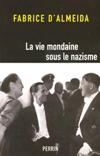 FABRICE D'ALMEIDA

La vie mondaine sous le nazisme

PERRIN